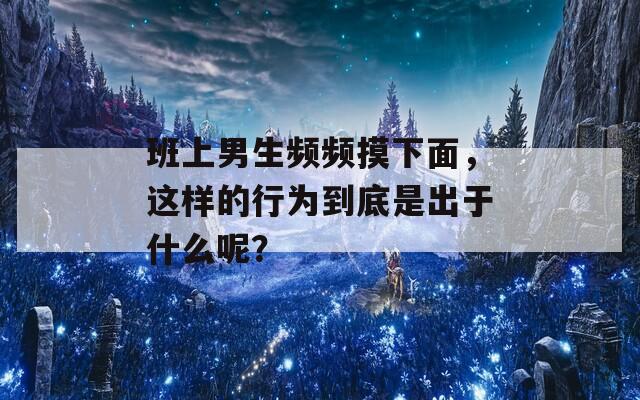 班上男生频频摸下面，这样的行为到底是出于什么呢?